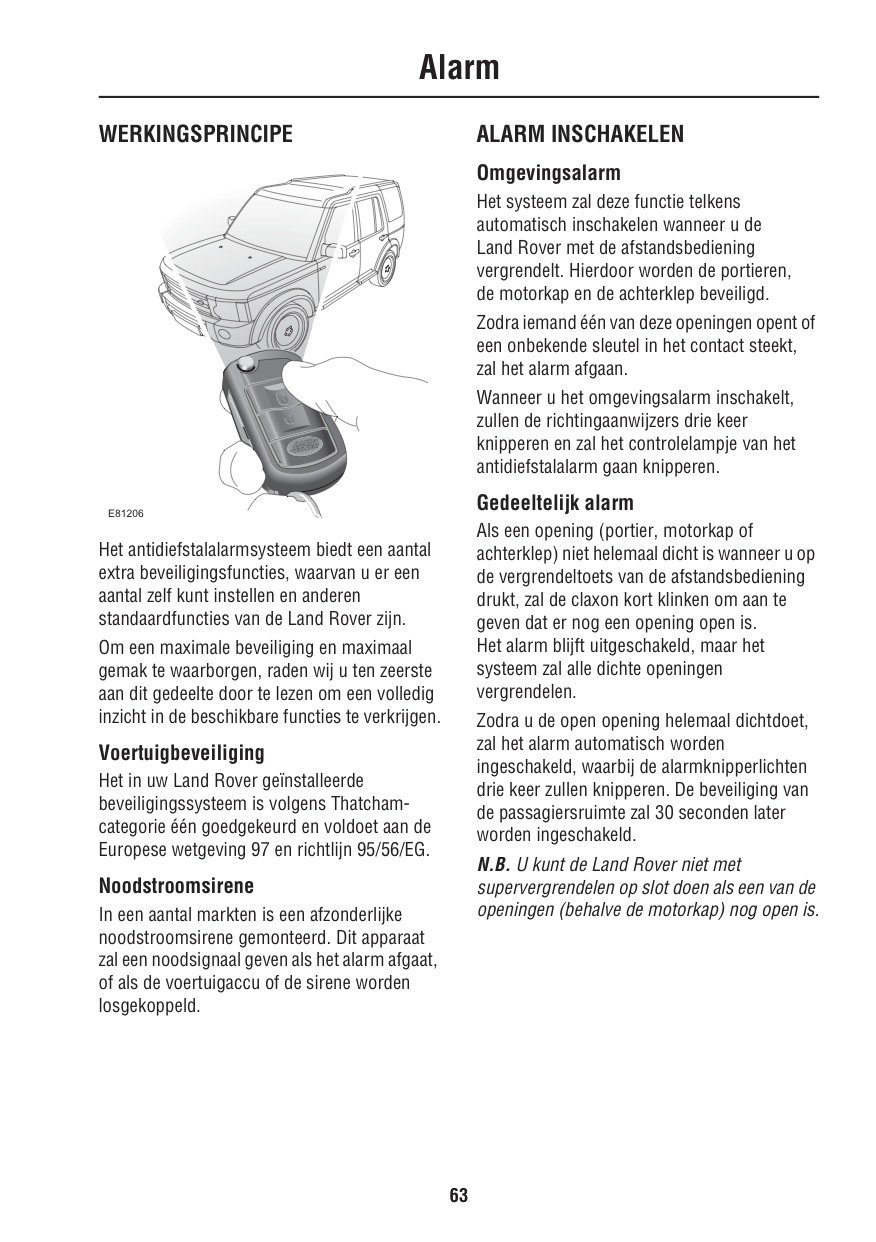 Alarm

WERKINGSPRINCIPE

E81206

Het antidiefstalalarmsysteem biedt een aantal extra beveiligingsfuncties, waarvan u er een aantal zelf kunt instellen en anderen standaardfuncties van de Land Rover zijn.

Om een maximale beveiliging en maximaal gemak te waarborgen, raden wij u ten zeerste aan dit gedeelte door te lezen om een volledig inzicht in de beschikbare functies te verkrijgen.

Voertuigbeveiliging

Het in uw Land Rover geïnstalleerde beveiligingssysteem is volgens Thatcham-categorie één goedgekeurd en voldoet aan de Europese wetgeving 97 en richtlijn 95/56/EG.

Noodstroomsirene

In een aantal markten is een afzonderlijke noodstroomsirene gemonteerd. Dit apparaat zal een noodsignaal geven als het alarm afgaat, of als de voertuigaccu of de sirene worden losgekoppeld.

ALARM INSCHAKELEN

Omgevingsalarm

Het systeem zal deze functie telkens automatisch inschakelen wanneer u de Land Rover met de afstandsbediening vergrendelt. Hierdoor worden de portieren, de motorkap en de achterklep beveiligd.

Zodra iemand één van deze openingen opent of een onbekende sleutel in het contact steekt, zal het alarm afgaan.

Wanneer u het omgevingsalarm inschakelt, zullen de richtingaanwijzers drie keer knipperen en zal het controlelampje van het antidiefstalalarm gaan knipperen.

Gedeeltelijk alarm

Als een opening (portier, motorkap of achterklep) niet helemaal dicht is wanneer u op de vergrendeltoets van de afstandsbediening drukt, zal de claxon kort klinken om aan te geven dat er nog een opening open is.
Het alarm blijft uitgeschakeld, maar het systeem zal alle dichte openingen vergrendelen.

Zodra u de open opening helemaal dichtdoet, zal het alarm automatisch worden ingeschakeld, waarbij de alarmknipperlichten drie keer zullen knipperen. De beveiliging van de passagiersruimte zal 30 seconden later worden ingeschakeld.

N.B. U kunt de Land Rover niet met supervergrendelen op slot doen als een van de openingen (behalve de motorkap) nog open is.

63